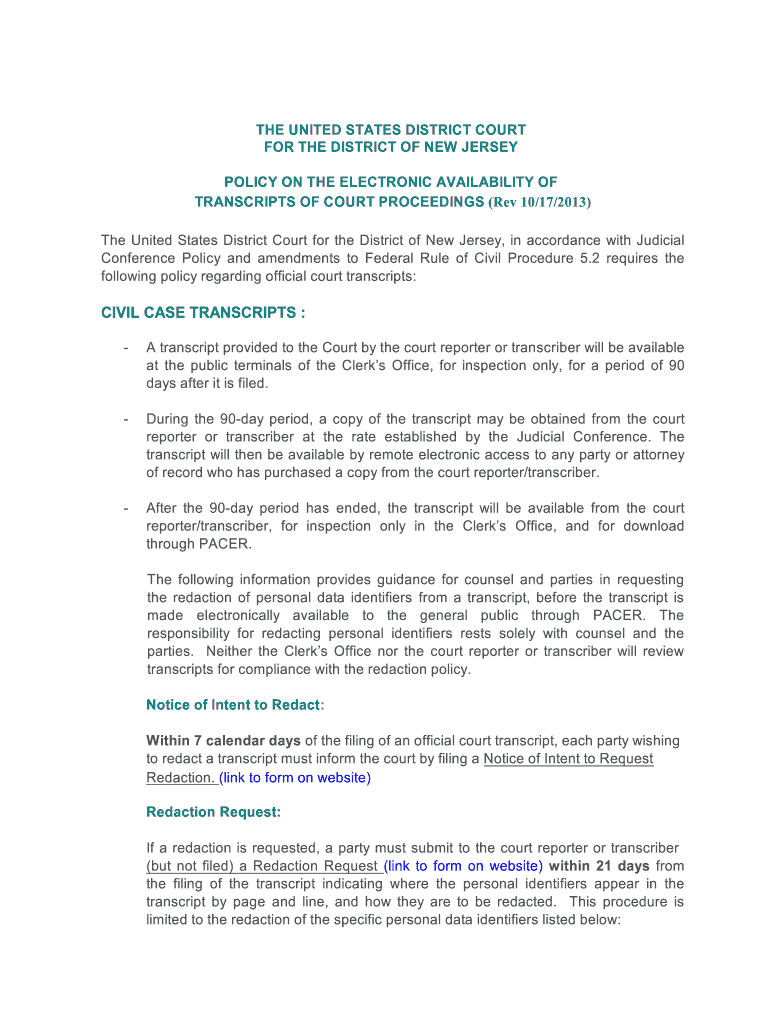 THE UNITED STATES DISTRICT COURT
FOR THE DISTRICT OF NEW JERSEY

POLICY ON THE ELECTRONIC AVAILABILITY OF
TRANSCRIPTS OF COURT PROCEEDINGS (Rev 10/17/2013)

The United States District Court for the District of New Jersey, in accordance with Judicial Conference Policy and amendments to Federal Rule of Civil Procedure 5.2 requires the following policy regarding official court transcripts:

CIVIL CASE TRANSCRIPTS :

- A transcript provided to the Court by the court reporter or transcriber will be available at the public terminals of the Clerk's Office, for inspection only, for a period of 90 days after it is filed.

- During the 90-day period, a copy of the transcript may be obtained from the court reporter or transcriber at the rate established by the Judicial Conference. The transcript will then be available by remote electronic access to any party or attorney of record who has purchased a copy from the court reporter/transcriber.

- After the 90-day period has ended, the transcript will be available from the court reporter/transcriber, for inspection only in the Clerk's Office, and for download through PACER.

The following information provides guidance for counsel and parties in requesting the redaction of personal data identifiers from a transcript, before the transcript is made electronically available to the general public through PACER. The responsibility for redacting personal identifiers rests solely with counsel and the parties. Neither the Clerk's Office nor the court reporter or transcriber will review transcripts for compliance with the redaction policy.

Notice of Intent to Redact:

Within 7 calendar days of the filing of an official court transcript, each party wishing to redact a transcript must inform the court by filing a Notice of Intent to Request Redaction. (link to form on website)

Redaction Request:

If a redaction is requested, a party must submit to the court reporter or transcriber (but not filed) a Redaction Request (link to form on website) within 21 days from the filing of the transcript indicating where the personal identifiers appear in the transcript by page and line, and how they are to be redacted. This procedure is limited to the redaction of the specific personal data identifiers listed below: